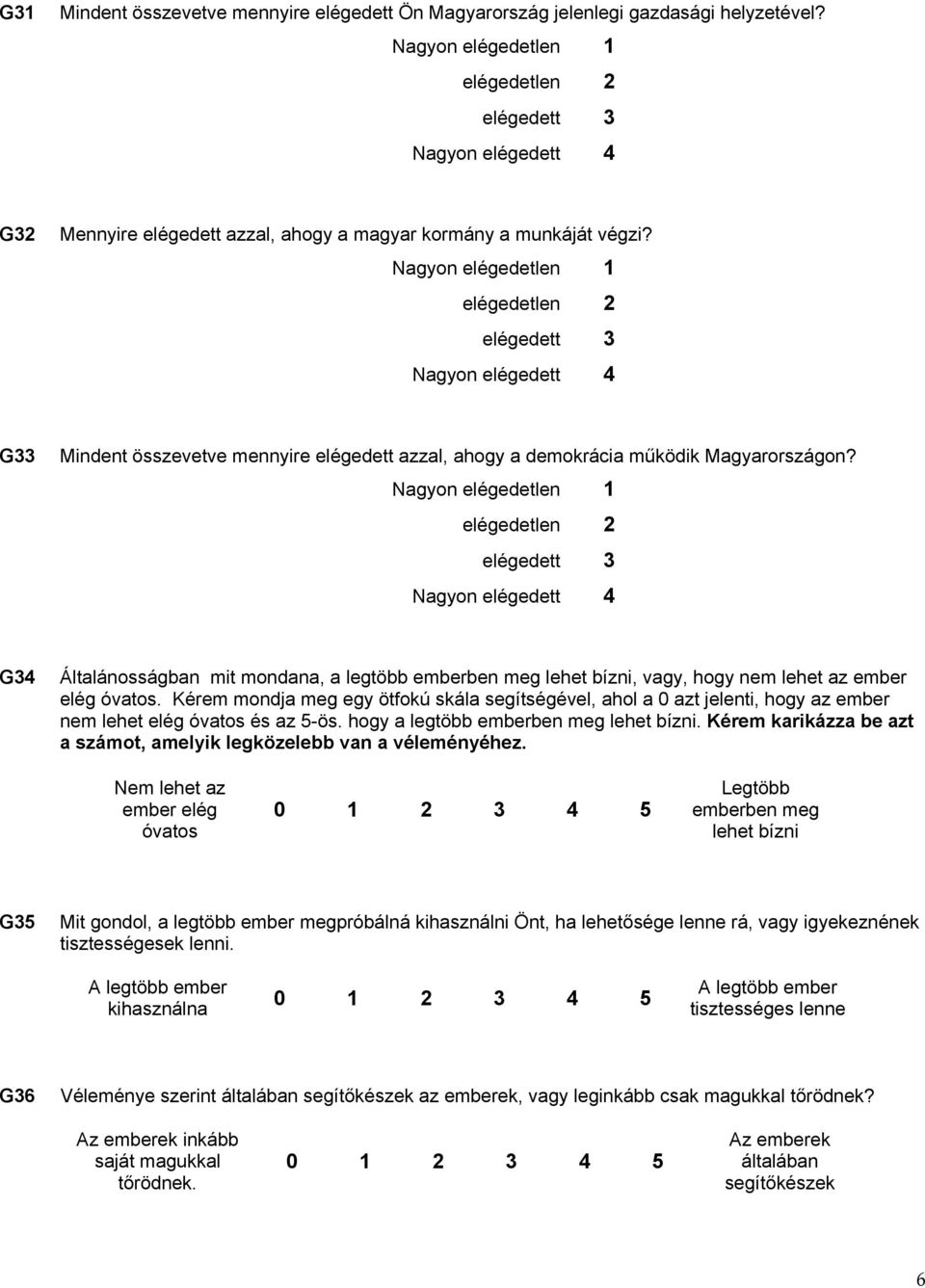 G31 Mindent összevetve mennyire elégedett Ön Magyarország jelenlegi gazdasági helyzetével?

Nagyon elégedetlen 1
elégedetlen 2
elégedett 3
Nagyon elégedett 4

G32 Mennyire elégedett azzal, ahogy a magyar kormány a munkáját végzi?

Nagyon elégedetlen 1
elégedetlen 2
elégedett 3
Nagyon elégedett 4

G33 Mindent összevetve mennyire elégedett azzal, ahogy a demokrácia működik Magyarországon?

Nagyon elégedetlen 1
elégedetlen 2
elégedett 3
Nagyon elégedett 4

G34 Általánosságban mit mondana, a legtöbb emberben meg lehet bízni, vagy, hogy nem lehet az ember elég óvatos. Kérem mondja meg egy ötfokú skála segítségével, ahol a 0 azt jelenti, hogy az ember nem lehet elég óvatos és az 5-ös. hogy a legtöbb emberben meg lehet bízni. Kérem karikázza be azt a számot, amelyik legközelebb van a véleményéhez.

Nem lehet az ember elég óvatos 0 1 2 3 4 5 Legtöbb emberben meg lehet bízni

G35 Mit gondol, a legtöbb ember megpróbálná kihasználni Önt, ha lehetősége lenne rá, vagy igyekeznének tisztességesek lenni.

A legtöbb ember kihasználna 0 1 2 3 4 5 A legtöbb ember tisztességes lenne

G36 Véleménye szerint általában segítőkészek az emberek, vagy leginkább csak magukkal törődnek?

Az emberek inkább saját magukkal törődnek. 0 1 2 3 4 5 Az emberek általában segítőkészek

6